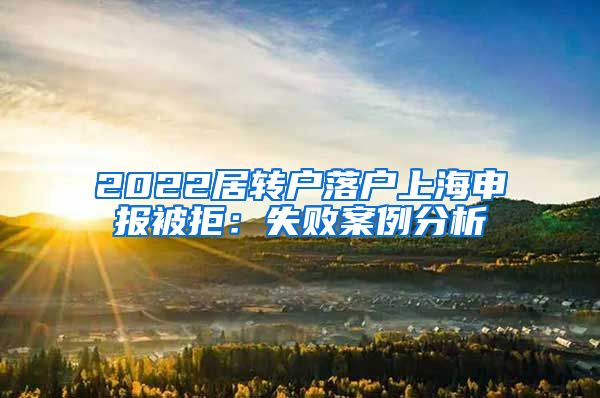 2022居转户落户上海申报被拒：失败案例分析